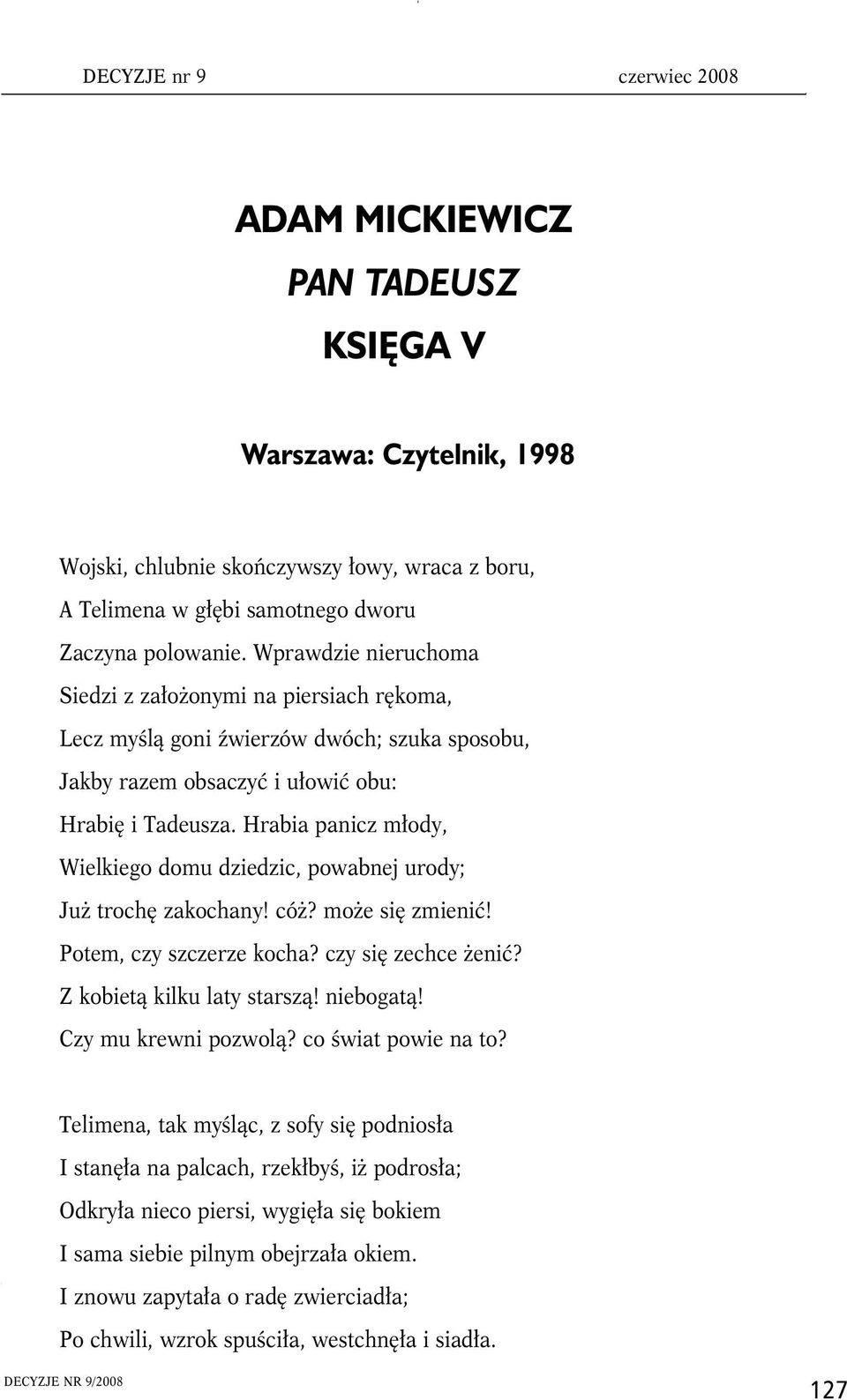 DECYZJE nr 9 czerwiec 2008

ADAM MICKIEWICZ
PAN TADEUSZ
KSIĘGA V

Warszawa: Czytelnik, 1998

Wojski, chlubnie skończywszy łowy, wraca z boru,
A Telimena w głębi samotnego dworu
Zaczyna polowanie. Wprawdzie nieruchoma
Siedzi z założonymi na piersiach rękoma,
Lecz myślą goni źwierzów dwóch; szuka sposobu,
Jakby razem obsaczyć i ułowić obu:
Hrabię i Tadeusza. Hrabia panicz młody,
Wielkiego domu dziedzic, powabnej urody;
Już trochę zakochany! cóż? może się zmienić!
Potem, czy szczerze kocha? czy się zechce żenić?
Z kobietą kilku laty starszą! niebogatą!
Czy mu krewni pozwolą? co świat powie na to?

Telimena, tak myśląc, z sofy się podniosła
I stanęła na palcach, rzekłbyś, iż podrosła;
Odkryła nieco piersi, wygięła się bokiem
I sama siebie pilnym obejrzała okiem.
I znowu zapytała o radę zwierciadła;
Po chwili, wzrok spuściła, westchnęła i siadła.

DECYZJE NR 9/2008 127